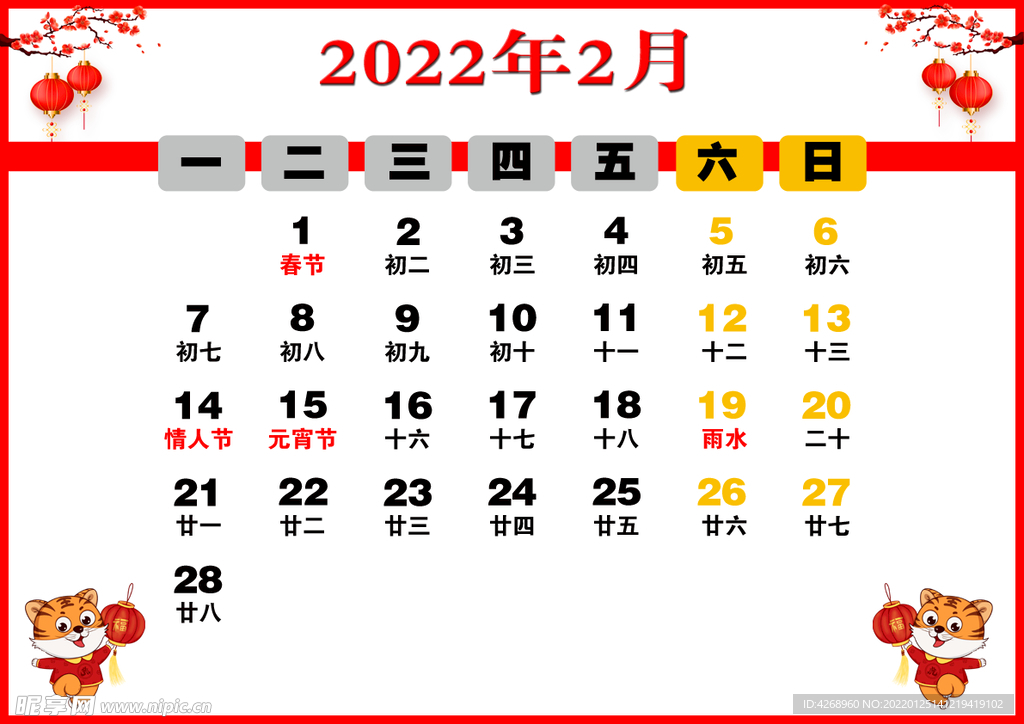 2022年2月

| 一 | 二 | 三 | 四 | 五 | 六 | 日 |
|---|---|---|---|---|---|---|
| | 1 春节 | 2 初二 | 3 初三 | 4 初四 | 5 初五 | 6 初六 |
| 7 初七 | 8 初八 | 9 初九 | 10 初十 | 11 十一 | 12 十二 | 13 十三 |
| 14 情人节 | 15 元宵节 | 16 十六 | 17 十七 | 18 十八 | 19 雨水 | 20 二十 |
| 21 廿一 | 22 廿二 | 23 廿三 | 24 廿四 | 25 廿五 | 26 廿六 | 27 廿七 |
| 28 廿八 | | | | | | |

福 福

昵享网 www.nipic.cn

ID:4268960 NO:20220125141219419102